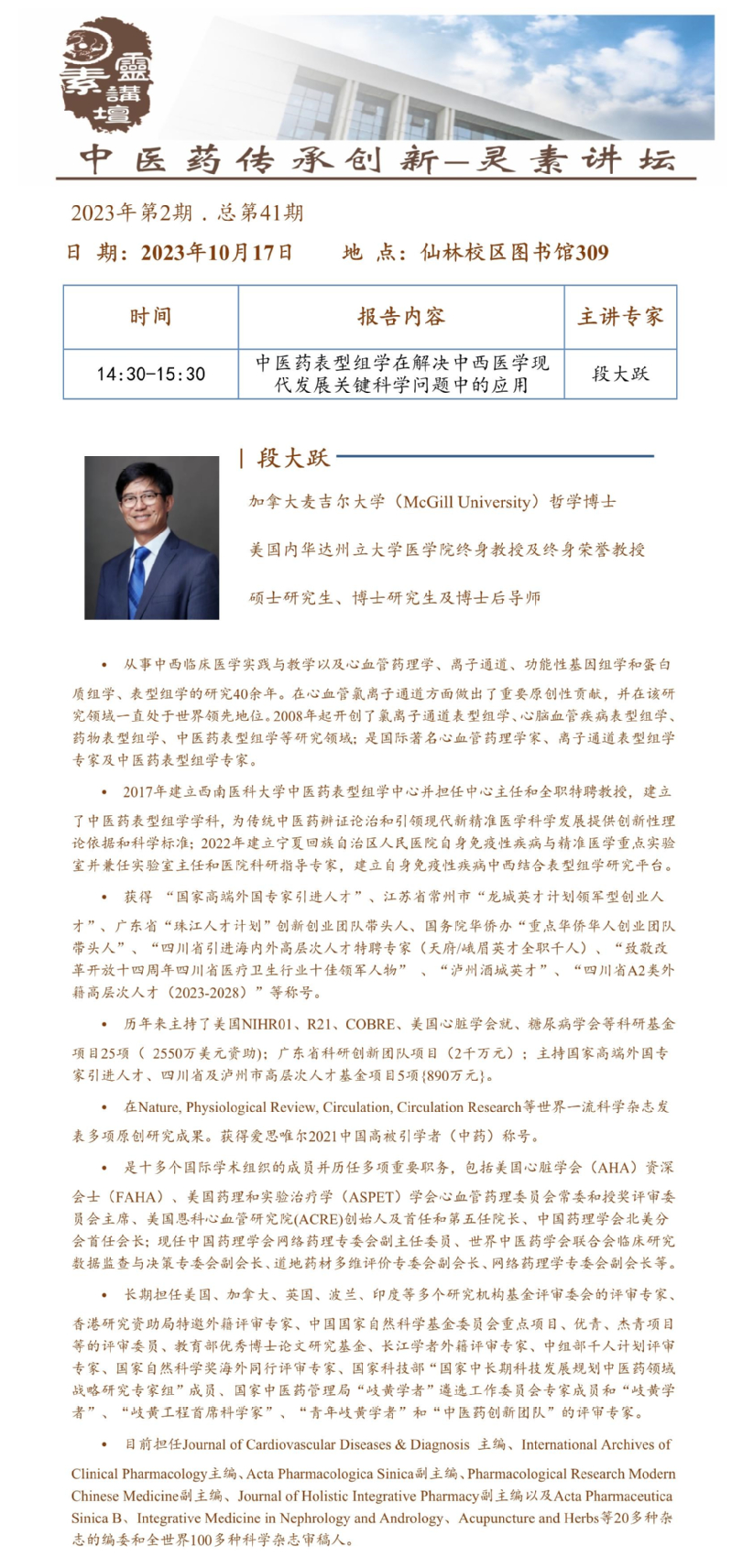 靈素講壇

中医药传承创新—灵素讲坛

2023年第2期．总第41期

日 期：2023年10月17日　　地 点：仙林校区图书馆309

| 时间 | 报告内容 | 主讲专家 |
|---|---|---|
| 14:30-15:30 | 中医药表型组学在解决中西医学现代发展关键科学问题中的应用 | 段大跃 |

| 段大跃

加拿大麦吉尔大学（McGill University）哲学博士

美国内华达州立大学医学院终身教授及终身荣誉教授

硕士研究生、博士研究生及博士后导师

• 从事中西临床医学实践与教学以及心血管药理学、离子通道、功能性基因组学和蛋白质组学、表型组学的研究40余年。在心血管氯离子通道方面做出了重要原创性贡献，并在该研究领域一直处于世界领先地位。2008年起开创了氯离子通道表型组学、心脑血管疾病表型组学、药物表型组学、中医药表型组学等研究领域；是国际著名心血管药理学家、离子通道表型组学专家及中医药表型组学专家。

• 2017年建立西南医科大学中医药表型组学中心并担任中心主任和全职特聘教授，建立了中医药表型组学学科，为传统中医药辨证论治和引领现代新精准医学科学发展提供创新性理论依据和科学标准；2022年建立宁夏回族自治区人民医院自身免疫性疾病与精准医学重点实验室并兼任实验室主任和医院科研指导专家，建立自身免疫性疾病中西结合表型组学研究平台。

• 获得 “国家高端外国专家引进人才”、江苏省常州市“龙城英才计划领军型创业人才”、广东省“珠江人才计划”创新创业团队带头人、国务院华侨办“重点华侨华人创业团队带头人”、“四川省引进海内外高层次人才特聘专家（天府/峨眉英才全职千人）、“致敬改革开放十四周年四川省医疗卫生行业十佳领军人物” 、“泸州酒城英才”、“四川省A2类外籍高层次人才（2023-2028）”等称号。

• 历年来主持了美国NIHR01、R21、COBRE、美国心脏学会就、糖尿病学会等科研基金项目25项（ 2550万美元资助）；广东省科研创新团队项目（2千万元）；主持国家高端外国专家引进人才、四川省及泸州市高层次人才基金项目5项{890万元}。

• 在Nature, Physiological Review, Circulation, Circulation Research等世界一流科学杂志发表多项原创研究成果。获得爱思唯尔2021中国高被引学者（中药）称号。

• 是十多个国际学术组织的成员并历任多项重要职务，包括美国心脏学会（AHA）资深会士（FAHA）、美国药理和实验治疗学（ASPET）学会心血管药理委员会常委和授奖评审委员会主席、美国恩科心血管研究院(ACRE)创始人及首任和第五任院长、中国药理学会北美分会首任会长；现任中国药理学会网络药理专委会副主任委员、世界中医药学会联合会临床研究数据监查与决策专委会副会长、道地药材多维评价专委会副会长、网络药理学专委会副会长等。

• 长期担任美国、加拿大、英国、波兰、印度等多个研究机构基金评审委会的评审专家、香港研究资助局特邀外籍评审专家、中国国家自然科学基金委员会重点项目、优青、杰青项目等的评审委员、教育部优秀博士论文研究基金、长江学者外籍评审专家、中组部千人计划评审专家、国家自然科学奖海外同行评审专家、国家科技部“国家中长期科技发展规划中医药领域战略研究专家组”成员、国家中医药管理局“岐黄学者”遴选工作委员会专家成员和“岐黄学者”、“岐黄工程首席科学家”、“青年岐黄学者”和“中医药创新团队”的评审专家。

• 目前担任Journal of Cardiovascular Diseases & Diagnosis 主编、International Archives of Clinical Pharmacology主编、Acta Pharmacologica Sinica副主编、Pharmacological Research Modern Chinese Medicine副主编、Journal of Holistic Integrative Pharmacy副主编以及Acta Pharmaceutica Sinica B、Integrative Medicine in Nephrology and Andrology、Acupuncture and Herbs等20多种杂志的编委和全世界100多种科学杂志审稿人。